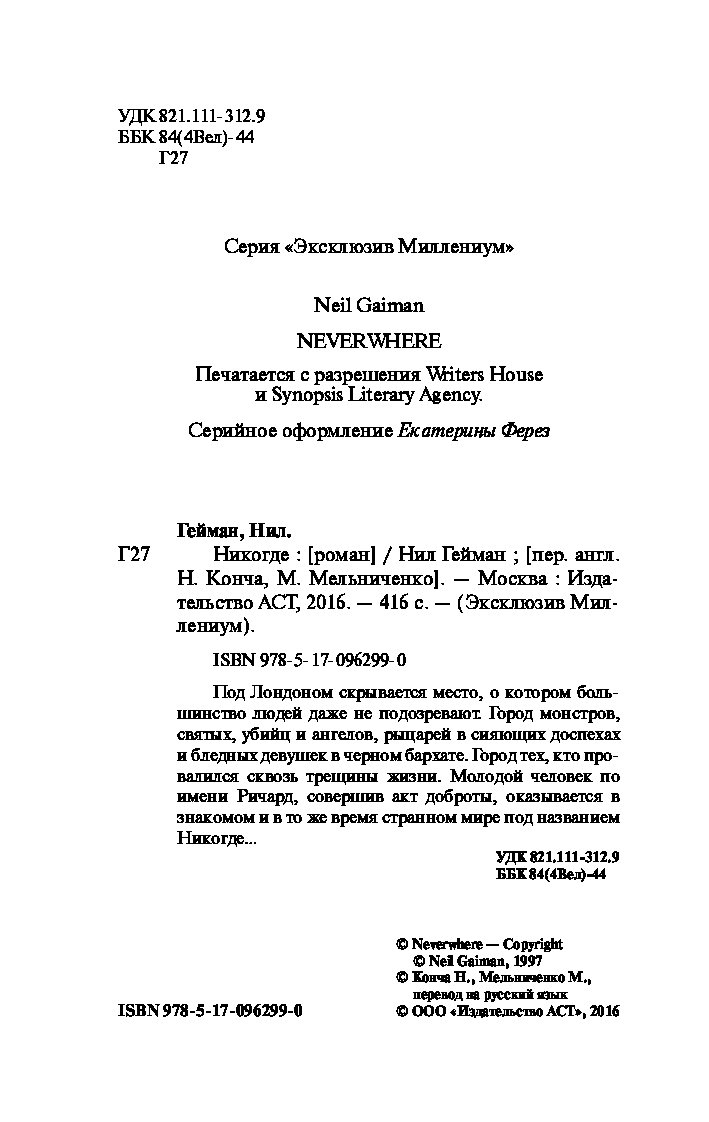 УДК 821.111-312.9
ББК 84(4Вел)-44
Г27

Серия «Эксклюзив Миллениум»

Neil Gaiman

NEVERWHERE

Печатается с разрешения Writers House и Synopsis Literary Agency.

Серийное оформление Екатерины Ферез

Гейман, Нил.

Г27 Никогде : [роман] / Нил Гейман ; [пер. англ. Н. Конча, М. Мельниченко]. — Москва : Издательство АСТ, 2016. — 416 с. — (Эксклюзив Миллениум).

ISBN 978-5-17-096299-0

Под Лондоном скрывается место, о котором большинство людей даже не подозревают. Город монстров, святых, убийц и ангелов, рыцарей в сияющих доспехах и бледных девушек в черном бархате. Город тех, кто провалился сквозь трещины жизни. Молодой человек по имени Ричард, совершив акт доброты, оказывается в знакомом и в то же время странном мире под названием Никогде...

УДК 821.111-312.9
ББК 84(4Вел)-44

© Neverwhere — Copyright
© Neil Gaiman, 1997
© Конча Н., Мельниченко М., перевод на русский язык
© ООО «Издательство АСТ», 2016

ISBN 978-5-17-096299-0